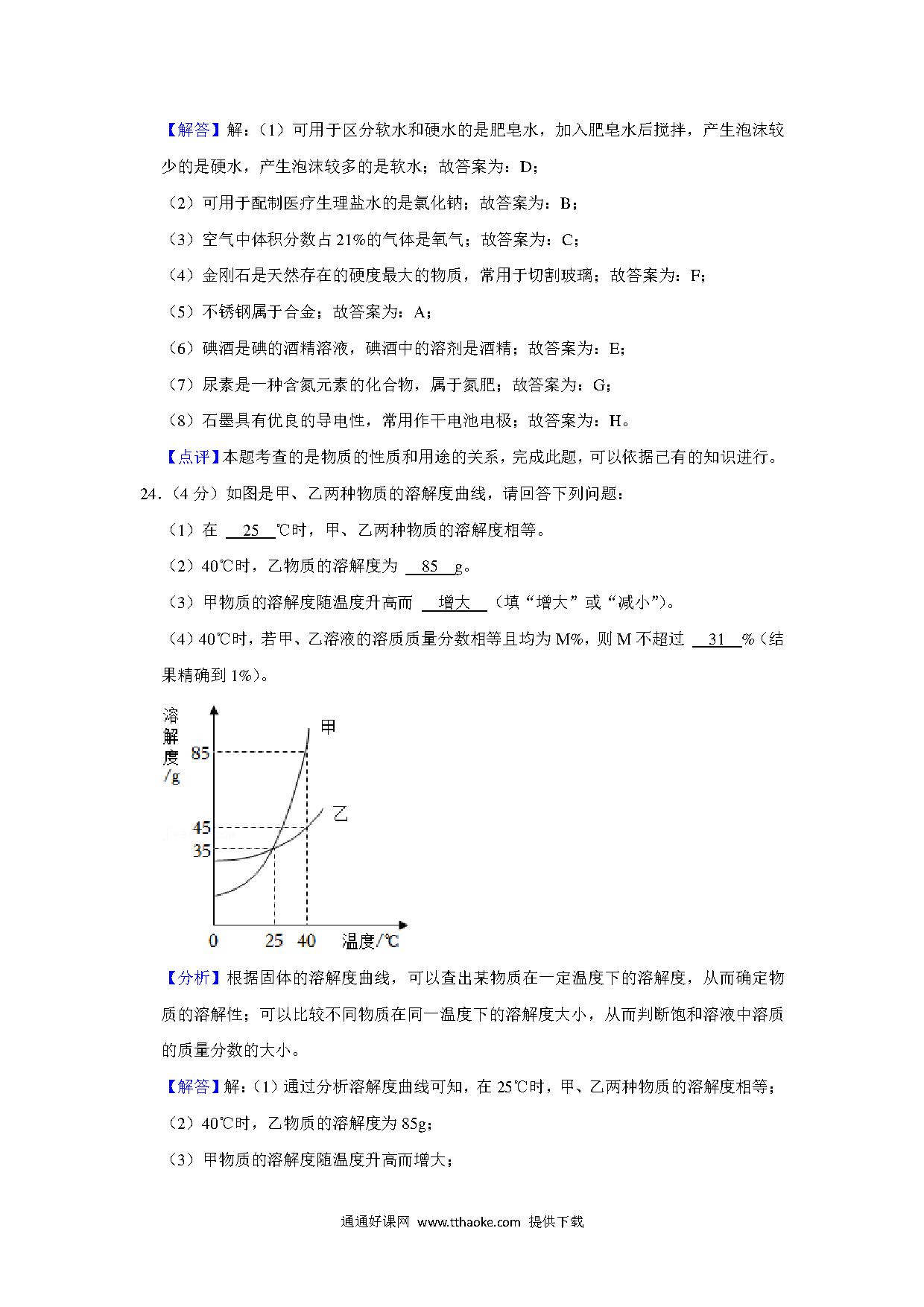 【解答】解：（1）可用于区分软水和硬水的是肥皂水，加入肥皂水后搅拌，产生泡沫较少的是硬水，产生泡沫较多的是软水；故答案为：D；

（2）可用于配制医疗生理盐水的是氯化钠；故答案为：B；

（3）空气中体积分数占21%的气体是氧气；故答案为：C；

（4）金刚石是天然存在的硬度最大的物质，常用于切割玻璃；故答案为：F；

（5）不锈钢属于合金；故答案为：A；

（6）碘酒是碘的酒精溶液，碘酒中的溶剂是酒精；故答案为：E；

（7）尿素是一种含氮元素的化合物，属于氮肥；故答案为：G；

（8）石墨具有优良的导电性，常用作干电池电极；故答案为：H。

【点评】本题考查的是物质的性质和用途的关系，完成此题，可以依据已有的知识进行。

24.（4分）如图是甲、乙两种物质的溶解度曲线，请回答下列问题：

（1）在 25 ℃时，甲、乙两种物质的溶解度相等。

（2）40℃时，乙物质的溶解度为 85 g。

（3）甲物质的溶解度随温度升高而 增大 （填“增大”或“减小”）。

（4）40℃时，若甲、乙溶液的溶质质量分数相等且均为M%，则M不超过 31 %（结果精确到1%）。

溶解度/g
85
45
35
甲
乙
0
25
40
温度/℃

【分析】根据固体的溶解度曲线，可以查出某物质在一定温度下的溶解度，从而确定物质的溶解性；可以比较不同物质在同一温度下的溶解度大小，从而判断饱和溶液中溶质的质量分数的大小。

【解答】解：（1）通过分析溶解度曲线可知，在25℃时，甲、乙两种物质的溶解度相等；

（2）40℃时，乙物质的溶解度为85g；

（3）甲物质的溶解度随温度升高而增大；

通通好课网 www.tthaoke.com 提供下载